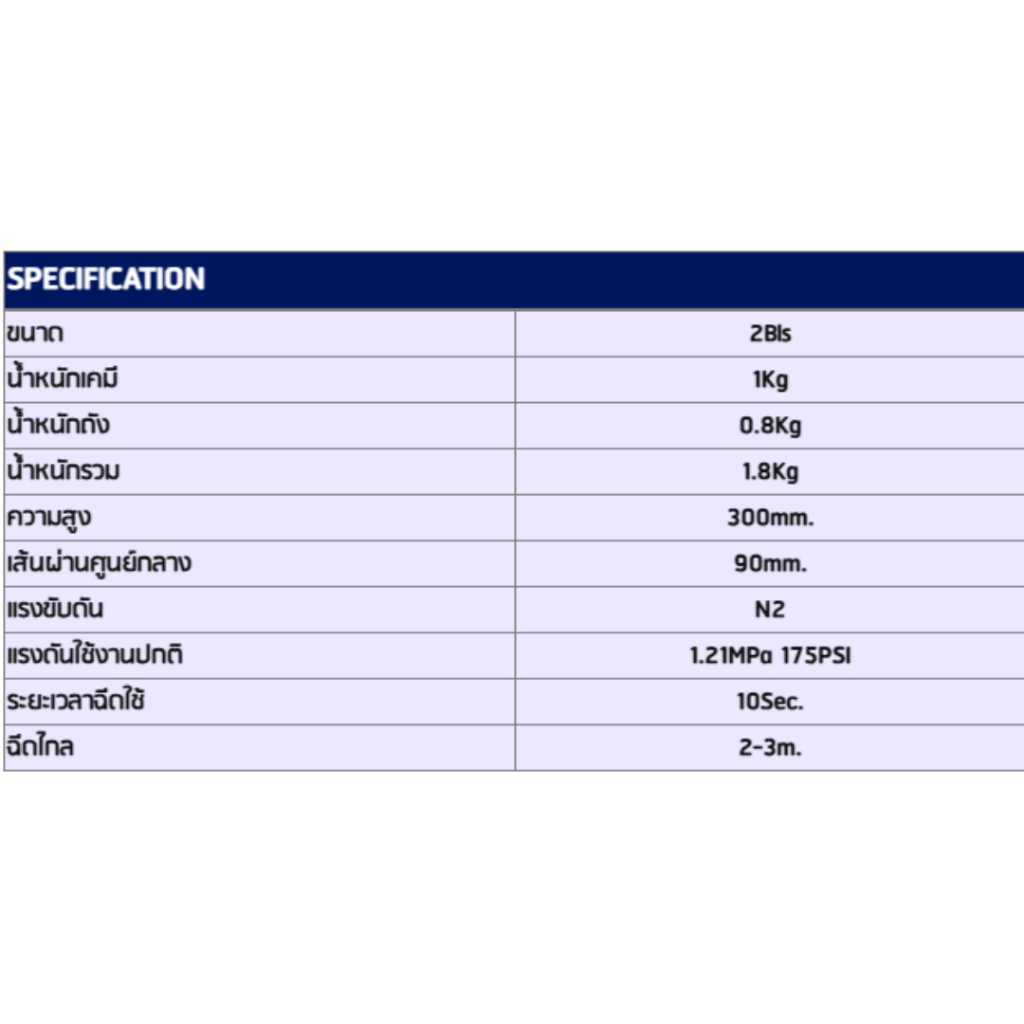 | SPECIFICATION | |
|---|---|
| ขนาด | 2Bls |
| น้ำหนักเคมี | 1Kg |
| น้ำหนักถัง | 0.8Kg |
| น้ำหนักรวม | 1.8Kg |
| ความสูง | 300mm. |
| เส้นผ่านศูนย์กลาง | 90mm. |
| แรงขับดัน | N2 |
| แรงดันใช้งานปกติ | 1.21MPa 175PSI |
| ระยะเวลาฉีดใช้ | 10Sec. |
| ฉีดไกล | 2-3m. |